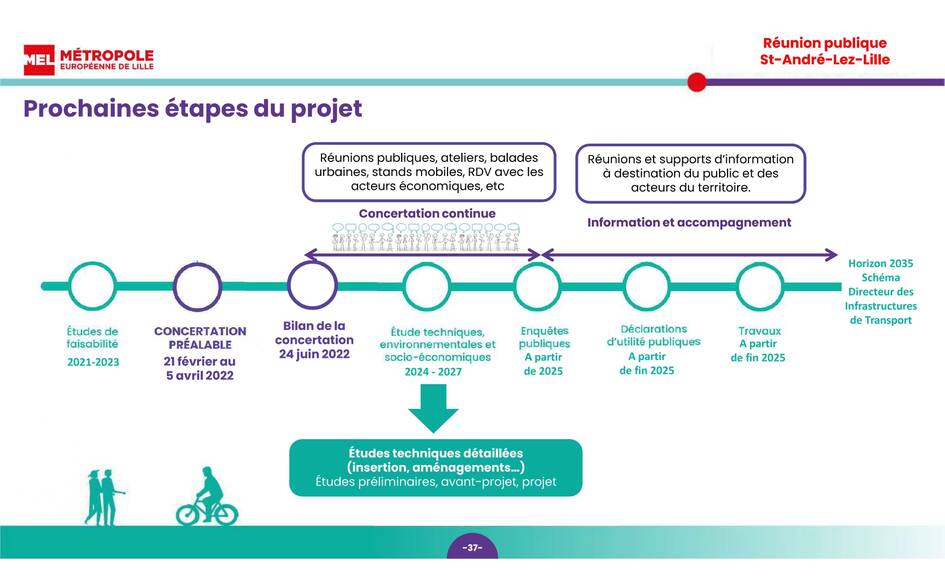 MEL MÉTROPOLE EUROPÉENNE DE LILLE

Réunion publique St-André-Lez-Lille

Prochaines étapes du projet

Réunions publiques, ateliers, balades urbaines, stands mobiles, RDV avec les acteurs économiques, etc

Réunions et supports d'information à destination du public et des acteurs du territoire.

Concertation continue

Information et accompagnement

Études de faisabilité 2021-2023

CONCERTATION PRÉALABLE 21 février au 5 avril 2022

Bilan de la concertation 24 juin 2022

Étude techniques, environnementales et socio-économiques 2024 - 2027

Enquêtes publiques A partir de 2025

Déclarations d'utilité publiques A partir de fin 2025

Travaux A partir de fin 2025

Horizon 2035 Schéma Directeur des Infrastructures de Transport

Études techniques détaillées (insertion, aménagements…)
Études préliminaires, avant-projet, projet

-37-